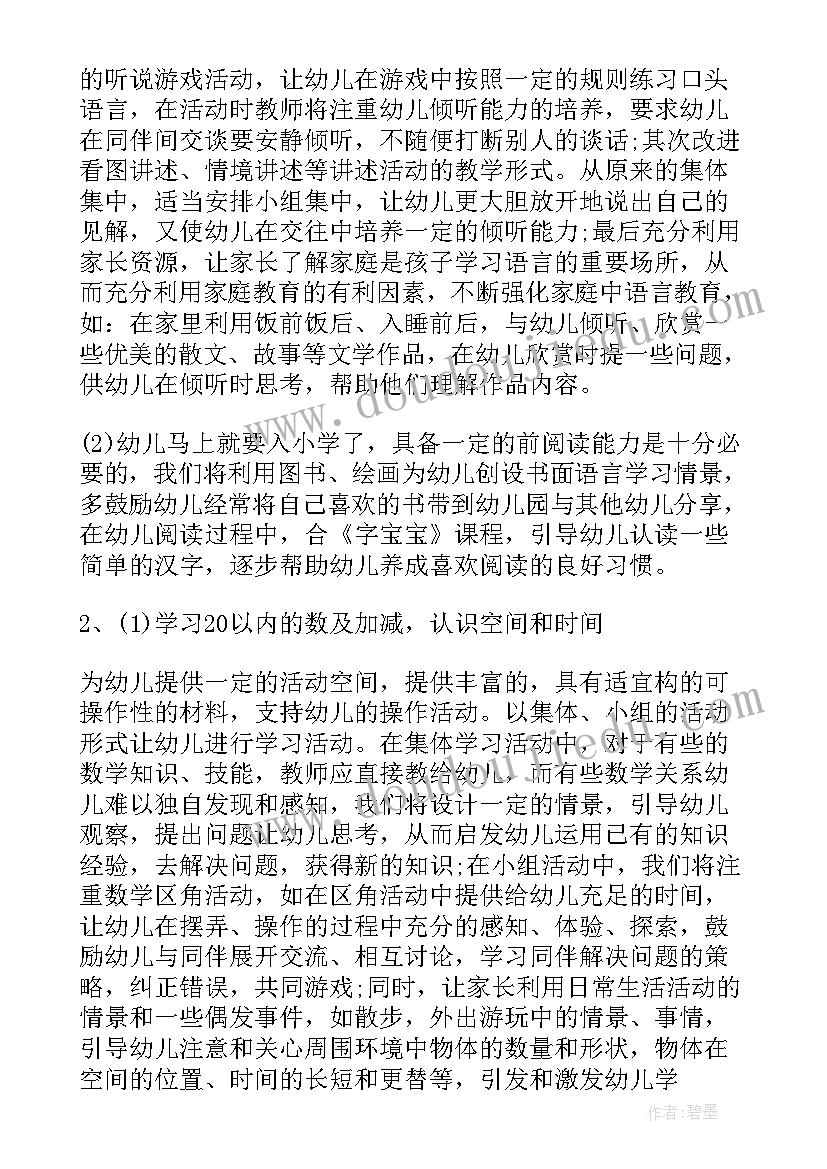 的听说游戏活动，让幼儿在游戏中按照一定的规则练习口头语言，在活动时教师将注重幼儿倾听能力的培养，要求幼儿在同伴间交谈要安静倾听，不随便打断别人的谈话;其次改进看图讲述、情境讲述等讲述活动的教学形式。从原来的集体集中，适当安排小组集中，让幼儿更大胆放开地说出自己的见解，又使幼儿在交往中培养一定的倾听能力;最后充分利用家长资源，让家长了解家庭是孩子学习语言的重要场所，从而充分利用家庭教育的有利因素，不断强化家庭中语言教育，如：在家里利用饭前饭后、入睡前后，与幼儿倾听、欣赏一些优美的散文、故事等文学作品，在幼儿欣赏时提一些问题，供幼儿在倾听时思考，帮助他们理解作品内容。

(2)幼儿马上就要入小学了，具备一定的前阅读能力是十分必要的，我们将利用图书、绘画为幼儿创设书面语言学习情景，多鼓励幼儿经常将自己喜欢的书带到幼儿园与其他幼儿分享，在幼儿阅读过程中，合《字宝宝》课程，引导幼儿认读一些简单的汉字，逐步帮助幼儿养成喜欢阅读的良好习惯。

2、(1)学习20以内的数及加减，认识空间和时间

为幼儿提供一定的活动空间，提供丰富的，具有适宜构的可操作性的材料，支持幼儿的操作活动。以集体、小组的活动形式让幼儿进行学习活动。在集体学习活动中，对于有些的数学知识、技能，教师应直接教给幼儿，而有些数学关系幼儿难以独自发现和感知，我们将设计一定的情景，引导幼儿观察，提出问题让幼儿思考，从而启发幼儿运用已有的知识经验，去解决问题，获得新的知识;在小组活动中，我们将注重数学区角活动，如在区角活动中提供给幼儿充足的时间，让幼儿在摆弄、操作的过程中充分的感知、体验、探索，鼓励幼儿与同伴展开交流、相互讨论，学习同伴解决问题的策略，纠正错误，共同游戏;同时，让家长利用日常生活活动的情景和一些偶发事件，如散步，外出游玩中的情景、事情，引导幼儿注意和关心周围环境中物体的数量和形状，物体在空间的位置、时间的长短和更替等，引发和激发幼儿学

作者：碧墨